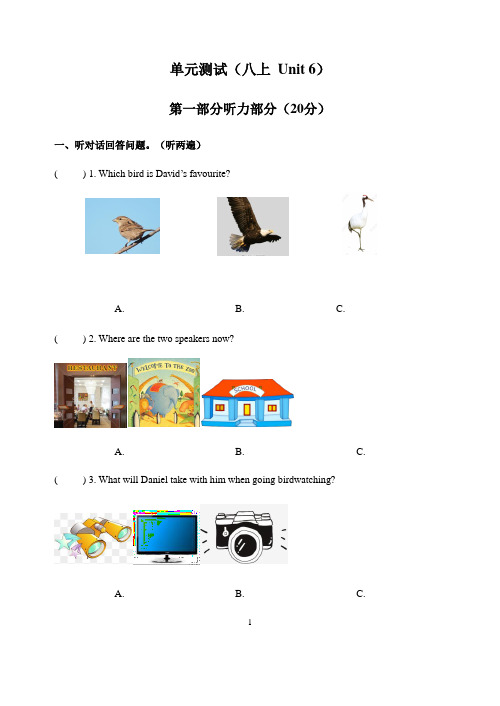 单元测试（八上 Unit 6）

第一部分听力部分（20分）

一、听对话回答问题。（听两遍）

(　　) 1. Which bird is David's favourite?

A.　　B.　　C.

(　　) 2. Where are the two speakers now?

RESTAURANT

WELCOME TO THE ZOO

SCHOOL

A.　　B.　　C.

(　　) 3. What will Daniel take with him when going birdwatching?

A.　　B.　　C.

1